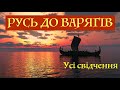 РУСЬ ДО ВАРЯГІВ

Усі свідчення